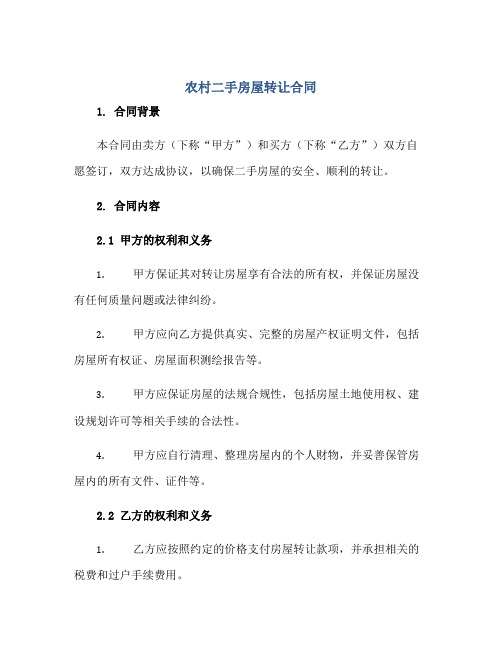 农村二手房屋转让合同

1. 合同背景

本合同由卖方（下称“甲方”）和买方（下称“乙方”）双方自愿签订，双方达成协议，以确保二手房屋的安全、顺利的转让。

2. 合同内容

2.1 甲方的权利和义务

1. 甲方保证其对转让房屋享有合法的所有权，并保证房屋没有任何质量问题或法律纠纷。

2. 甲方应向乙方提供真实、完整的房屋产权证明文件，包括房屋所有权证、房屋面积测绘报告等。

3. 甲方应保证房屋的法规合规性，包括房屋土地使用权、建设规划许可等相关手续的合法性。

4. 甲方应自行清理、整理房屋内的个人财物，并妥善保管房屋内的所有文件、证件等。

2.2 乙方的权利和义务

1. 乙方应按照约定的价格支付房屋转让款项，并承担相关的税费和过户手续费用。